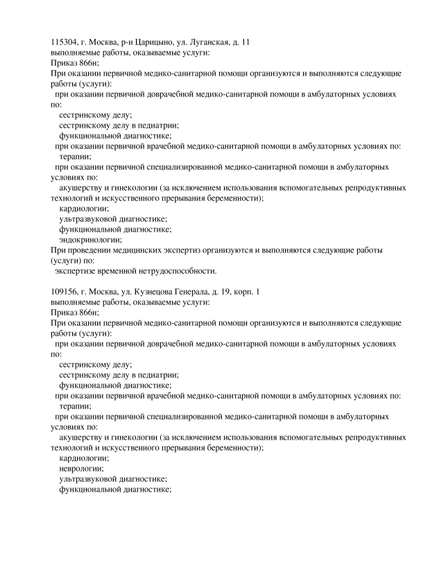 115304, г. Москва, р-н Царицыно, ул. Луганская, д. 11
выполняемые работы, оказываемые услуги:
Приказ 866н;
При оказании первичной медико-санитарной помощи организуются и выполняются следующие работы (услуги):
при оказании первичной доврачебной медико-санитарной помощи в амбулаторных условиях по:
сестринскому делу;
сестринскому делу в педиатрии;
функциональной диагностике;
при оказании первичной врачебной медико-санитарной помощи в амбулаторных условиях по:
терапии;
при оказании первичной специализированной медико-санитарной помощи в амбулаторных условиях по:
акушерству и гинекологии (за исключением использования вспомогательных репродуктивных технологий и искусственного прерывания беременности);
кардиологии;
ультразвуковой диагностике;
функциональной диагностике;
эндокринологии;
При проведении медицинских экспертиз организуются и выполняются следующие работы (услуги) по:
экспертизе временной нетрудоспособности.

109156, г. Москва, ул. Кузнецова Генерала, д. 19, корп. 1
выполняемые работы, оказываемые услуги:
Приказ 866н;
При оказании первичной медико-санитарной помощи организуются и выполняются следующие работы (услуги):
при оказании первичной доврачебной медико-санитарной помощи в амбулаторных условиях по:
сестринскому делу;
сестринскому делу в педиатрии;
функциональной диагностике;
при оказании первичной врачебной медико-санитарной помощи в амбулаторных условиях по:
терапии;
при оказании первичной специализированной медико-санитарной помощи в амбулаторных условиях по:
акушерству и гинекологии (за исключением использования вспомогательных репродуктивных технологий и искусственного прерывания беременности);
кардиологии;
неврологии;
ультразвуковой диагностике;
функциональной диагностике;